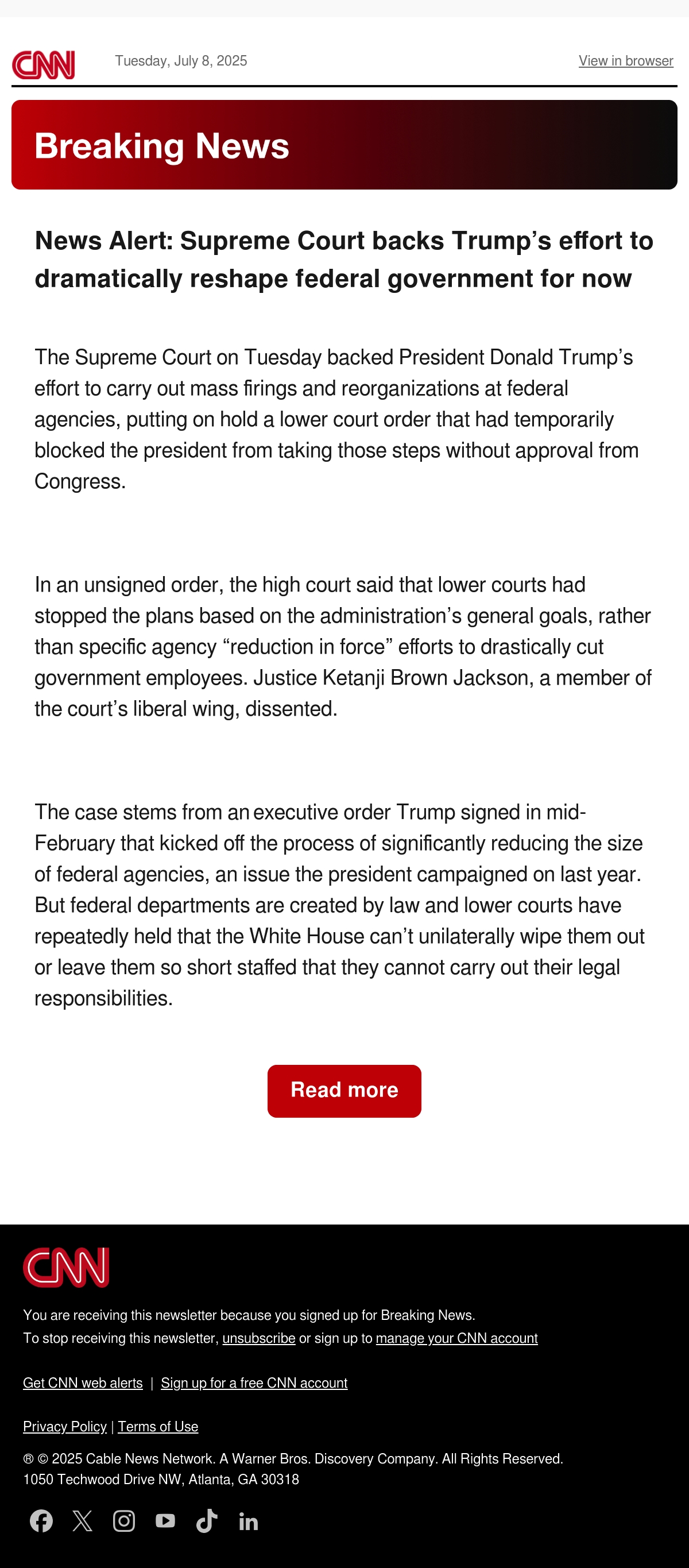 CNN Tuesday, July 8, 2025 View in browser

Breaking News

News Alert: Supreme Court backs Trump’s effort to dramatically reshape federal government for now

The Supreme Court on Tuesday backed President Donald Trump’s effort to carry out mass firings and reorganizations at federal agencies, putting on hold a lower court order that had temporarily blocked the president from taking those steps without approval from Congress.

In an unsigned order, the high court said that lower courts had stopped the plans based on the administration’s general goals, rather than specific agency “reduction in force” efforts to drastically cut government employees. Justice Ketanji Brown Jackson, a member of the court’s liberal wing, dissented.

The case stems from an executive order Trump signed in mid-February that kicked off the process of significantly reducing the size of federal agencies, an issue the president campaigned on last year. But federal departments are created by law and lower courts have repeatedly held that the White House can’t unilaterally wipe them out or leave them so short staffed that they cannot carry out their legal responsibilities.

Read more

CNN

You are receiving this newsletter because you signed up for Breaking News.
To stop receiving this newsletter, unsubscribe or sign up to manage your CNN account

Get CNN web alerts | Sign up for a free CNN account

Privacy Policy | Terms of Use

® © 2025 Cable News Network. A Warner Bros. Discovery Company. All Rights Reserved.
1050 Techwood Drive NW, Atlanta, GA 30318